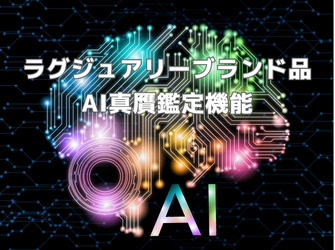 ラグジュアリーブランド品
AI真贋鑑定機能

AI